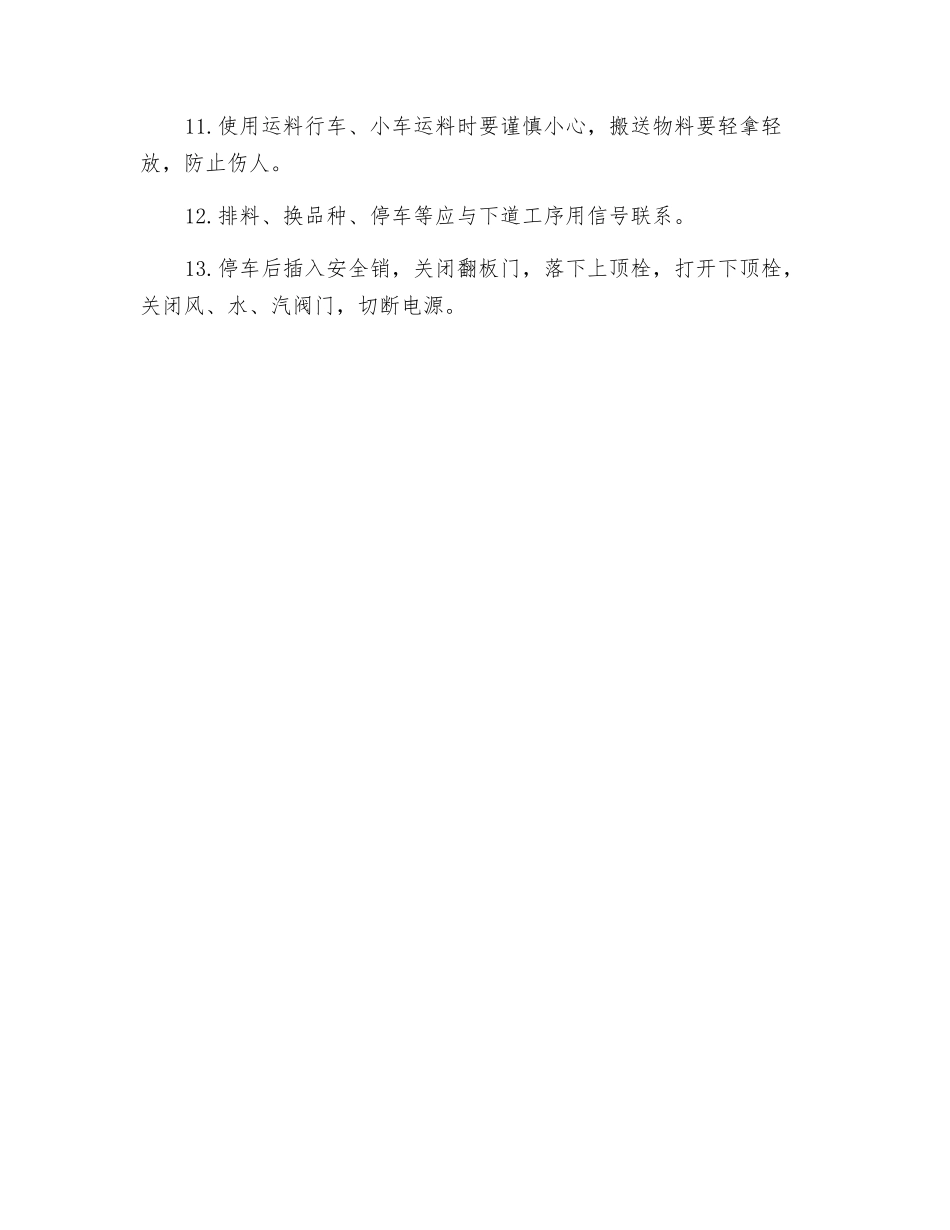 11.使用运料行车、小车运料时要谨慎小心，搬送物料要轻拿轻放，防止伤人。

12.排料、换品种、停车等应与下道工序用信号联系。

13.停车后插入安全销，关闭翻板门，落下上顶栓，打开下顶栓，关闭风、水、汽阀门，切断电源。